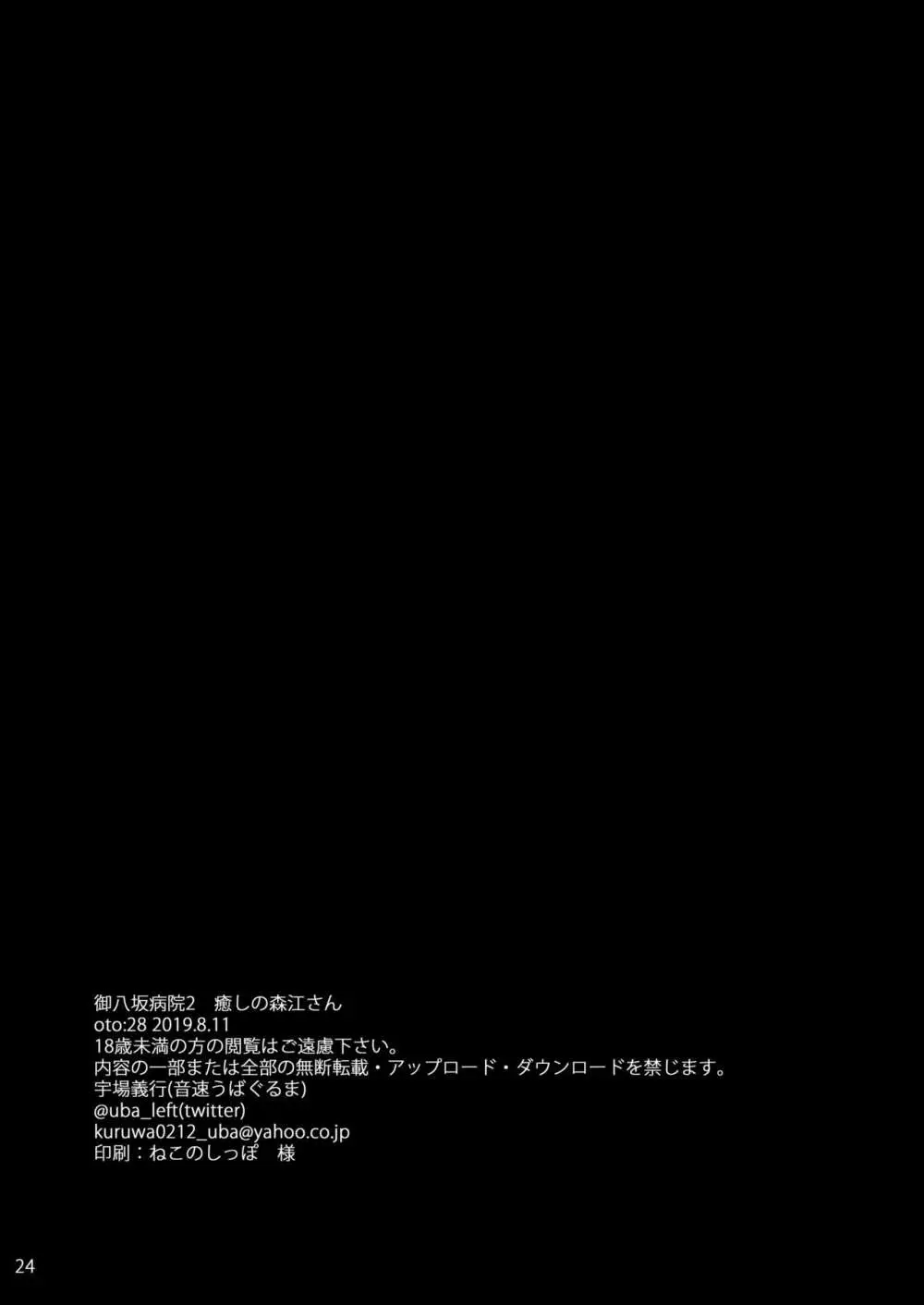 御八坂病院2　癒しの森江さん
oto:28 2019.8.11
18歳未満の方の閲覧はご遠慮下さい。
内容の一部または全部の無断転載・アップロード・ダウンロードを禁じます。
宇場義行(音速うばぐるま)
@uba_left(twitter)
kuruwa0212_uba@yahoo.co.jp
印刷：ねこのしっぽ　様

24